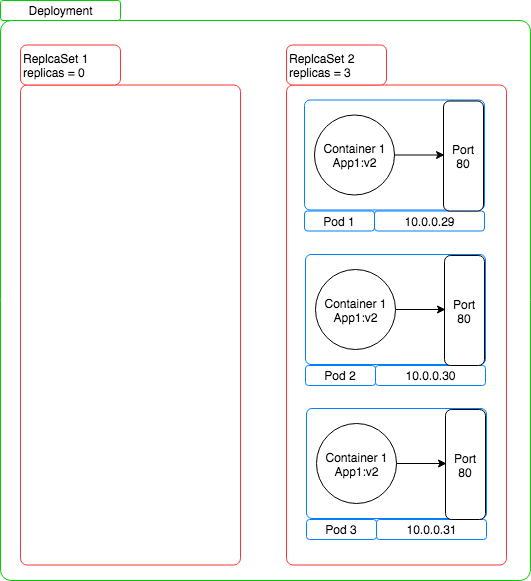 Deployment

ReplcaSet 1
replicas = 0

ReplcaSet 2
replicas = 3

Container 1
App1:v2

Port
80

Pod 1

10.0.0.29

Container 1
App1:v2

Port
80

Pod 2

10.0.0.30

Container 1
App1:v2

Port
80

Pod 3

10.0.0.31